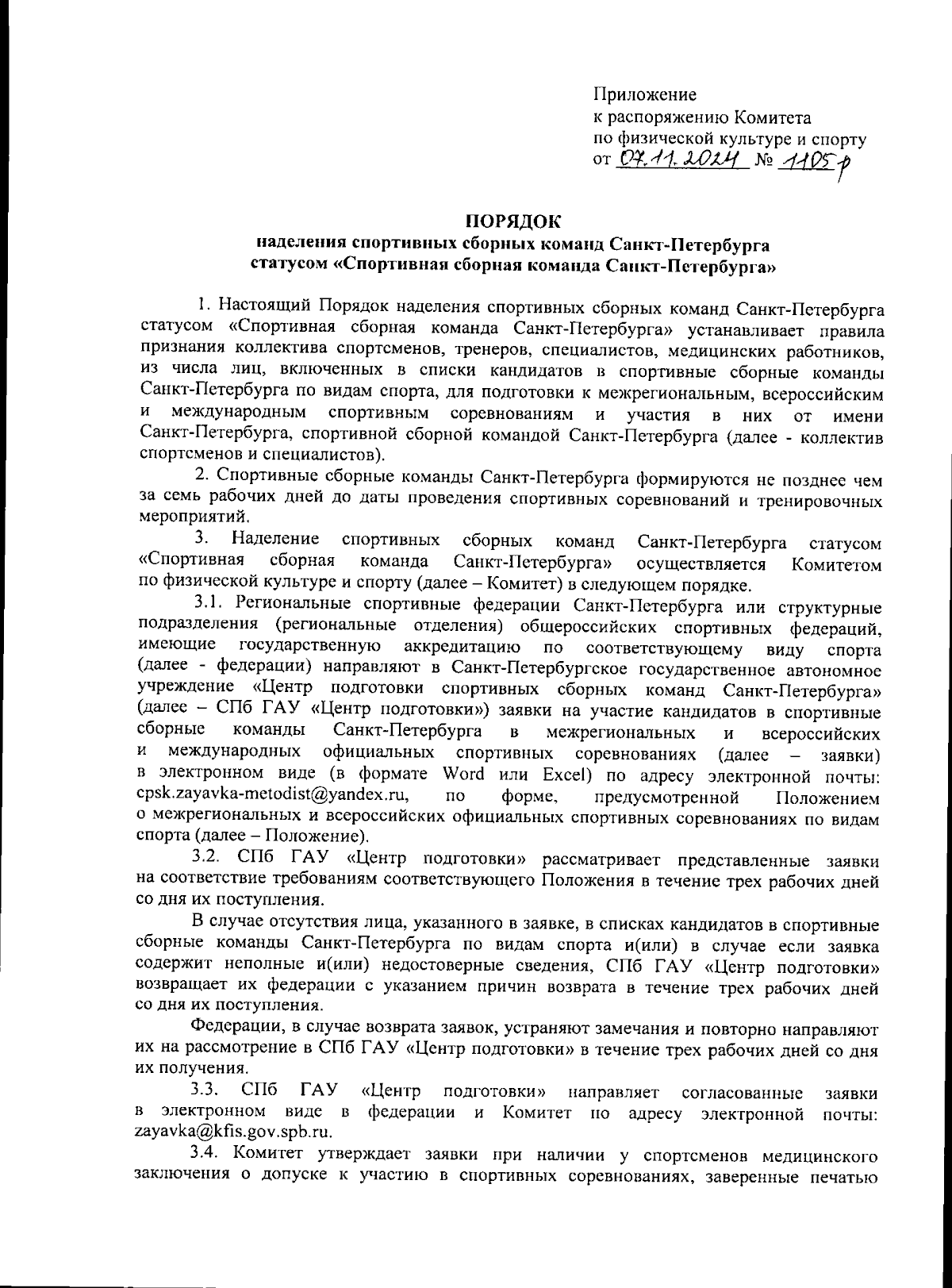 Приложение
к распоряжению Комитета
по физической культуре и спорту
от 07.11.2024 № 1105-р

ПОРЯДОК
наделения спортивных сборных команд Санкт-Петербурга статусом «Спортивная сборная команда Санкт-Петербурга»

1. Настоящий Порядок наделения спортивных сборных команд Санкт-Петербурга статусом «Спортивная сборная команда Санкт-Петербурга» устанавливает правила признания коллектива спортсменов, тренеров, специалистов, медицинских работников, из числа лиц, включенных в списки кандидатов в спортивные сборные команды Санкт-Петербурга по видам спорта, для подготовки к межрегиональным, всероссийским и международным спортивным соревнованиям и участия в них от имени Санкт-Петербурга, спортивной сборной командой Санкт-Петербурга (далее - коллектив спортсменов и специалистов).

2. Спортивные сборные команды Санкт-Петербурга формируются не позднее чем за семь рабочих дней до даты проведения спортивных соревнований и тренировочных мероприятий.

3. Наделение спортивных сборных команд Санкт-Петербурга статусом «Спортивная сборная команда Санкт-Петербурга» осуществляется Комитетом по физической культуре и спорту (далее – Комитет) в следующем порядке.

3.1. Региональные спортивные федерации Санкт-Петербурга или структурные подразделения (региональные отделения) общероссийских спортивных федераций, имеющие государственную аккредитацию по соответствующему виду спорта (далее - федерации) направляют в Санкт-Петербургское государственное автономное учреждение «Центр подготовки спортивных сборных команд Санкт-Петербурга» (далее – СПб ГАУ «Центр подготовки») заявки на участие кандидатов в спортивные сборные команды Санкт-Петербурга в межрегиональных и всероссийских и международных официальных спортивных соревнованиях (далее – заявки) в электронном виде (в формате Word или Excel) по адресу электронной почты: cpsk.zayavka-metodist@yandex.ru, по форме, предусмотренной Положением о межрегиональных и всероссийских официальных спортивных соревнованиях по видам спорта (далее – Положение).

3.2. СПб ГАУ «Центр подготовки» рассматривает представленные заявки на соответствие требованиям соответствующего Положения в течение трех рабочих дней со дня их поступления.

В случае отсутствия лица, указанного в заявке, в списках кандидатов в спортивные сборные команды Санкт-Петербурга по видам спорта и(или) в случае если заявка содержит неполные и(или) недостоверные сведения, СПб ГАУ «Центр подготовки» возвращает их федерации с указанием причин возврата в течение трех рабочих дней со дня их поступления.

Федерации, в случае возврата заявок, устраняют замечания и повторно направляют их на рассмотрение в СПб ГАУ «Центр подготовки» в течение трех рабочих дней со дня их получения.

3.3. СПб ГАУ «Центр подготовки» направляет согласованные заявки в электронном виде в федерации и Комитет по адресу электронной почты: zayavka@kfis.gov.spb.ru.

3.4. Комитет утверждает заявки при наличии у спортсменов медицинского заключения о допуске к участию в спортивных соревнованиях, заверенные печатью